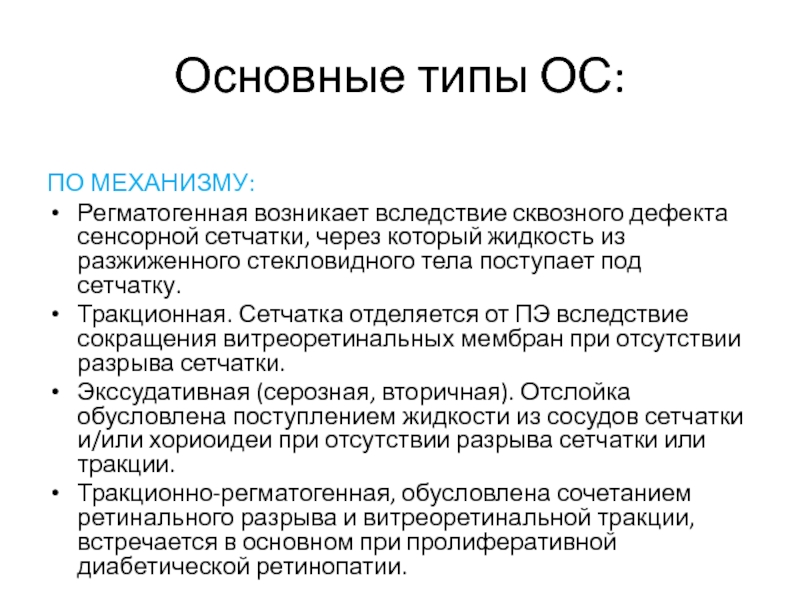 Основные типы ОС:

ПО МЕХАНИЗМУ:

• Регматогенная возникает вследствие сквозного дефекта сенсорной сетчатки, через который жидкость из разжиженного стекловидного тела поступает под сетчатку.
• Тракционная. Сетчатка отделяется от ПЭ вследствие сокращения витреоретинальных мембран при отсутствии разрыва сетчатки.
• Экссудативная (серозная, вторичная). Отслойка обусловлена поступлением жидкости из сосудов сетчатки и/или хориоидеи при отсутствии разрыва сетчатки или тракции.
• Тракционно-регматогенная, обусловлена сочетанием ретинального разрыва и витреоретинальной тракции, встречается в основном при пролиферативной диабетической ретинопатии.